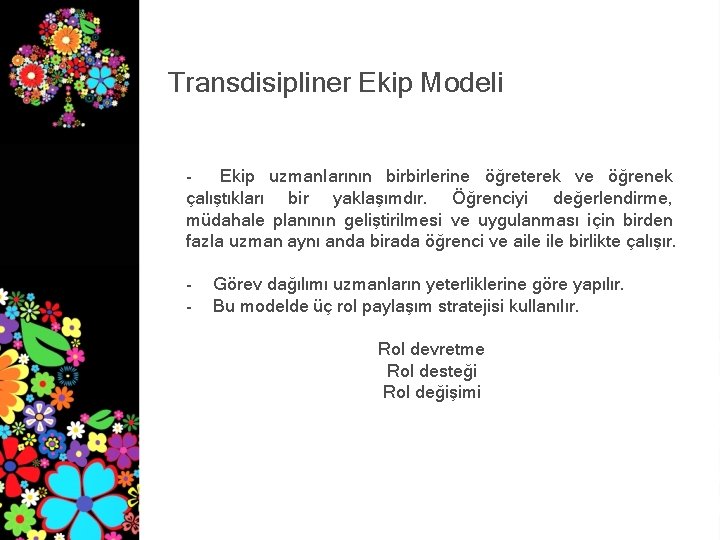 Transdisipliner Ekip Modeli

- Ekip uzmanlarının birbirlerine öğreterek ve öğrenek çalıştıkları bir yaklaşımdır. Öğrenciyi değerlendirme, müdahale planının geliştirilmesi ve uygulanması için birden fazla uzman aynı anda birada öğrenci ve aile ile birlikte çalışır.

- Görev dağılımı uzmanların yeterliklerine göre yapılır.
- Bu modelde üç rol paylaşım stratejisi kullanılır.

Rol devretme
Rol desteği
Rol değişimi